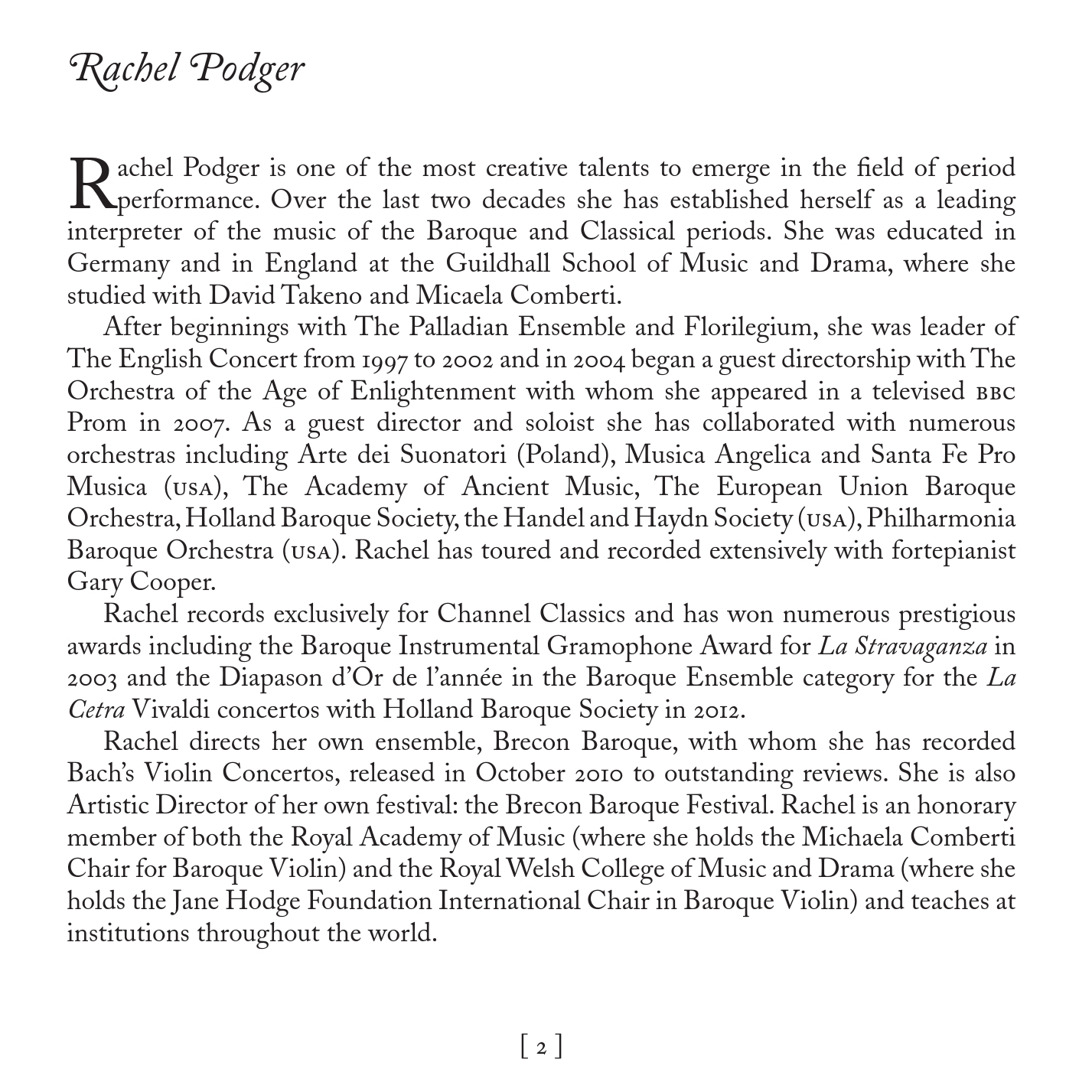 Rachel Podger

Rachel Podger is one of the most creative talents to emerge in the field of period performance. Over the last two decades she has established herself as a leading interpreter of the music of the Baroque and Classical periods. She was educated in Germany and in England at the Guildhall School of Music and Drama, where she studied with David Takeno and Micaela Comberti.

After beginnings with The Palladian Ensemble and Florilegium, she was leader of The English Concert from 1997 to 2002 and in 2004 began a guest directorship with The Orchestra of the Age of Enlightenment with whom she appeared in a televised BBC Prom in 2007. As a guest director and soloist she has collaborated with numerous orchestras including Arte dei Suonatori (Poland), Musica Angelica and Santa Fe Pro Musica (USA), The Academy of Ancient Music, The European Union Baroque Orchestra, Holland Baroque Society, the Handel and Haydn Society (USA), Philharmonia Baroque Orchestra (USA). Rachel has toured and recorded extensively with fortepianist Gary Cooper.

Rachel records exclusively for Channel Classics and has won numerous prestigious awards including the Baroque Instrumental Gramophone Award for La Stravaganza in 2003 and the Diapason d'Or de l'année in the Baroque Ensemble category for the La Cetra Vivaldi concertos with Holland Baroque Society in 2012.

Rachel directs her own ensemble, Brecon Baroque, with whom she has recorded Bach's Violin Concertos, released in October 2010 to outstanding reviews. She is also Artistic Director of her own festival: the Brecon Baroque Festival. Rachel is an honorary member of both the Royal Academy of Music (where she holds the Michaela Comberti Chair for Baroque Violin) and the Royal Welsh College of Music and Drama (where she holds the Jane Hodge Foundation International Chair in Baroque Violin) and teaches at institutions throughout the world.

[ 2 ]